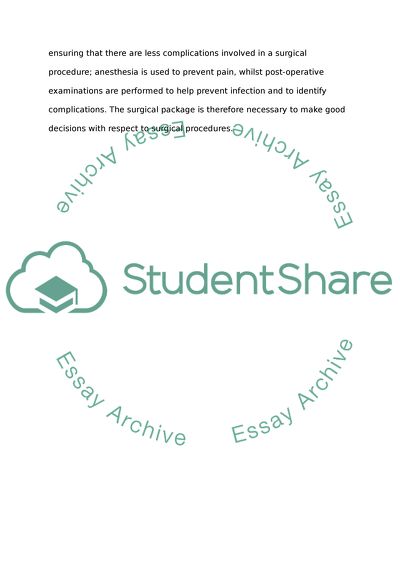 ensuring that there are less complications involved in a surgical procedure; anesthesia is used to prevent pain, whilst post-operative examinations are performed to help prevent infection and to identify complications. The surgical package is therefore necessary to make good decisions with respect to surgical procedures.

Essay Archive

Essay Archive

StudentShare

Essay Archive

Essay Archive